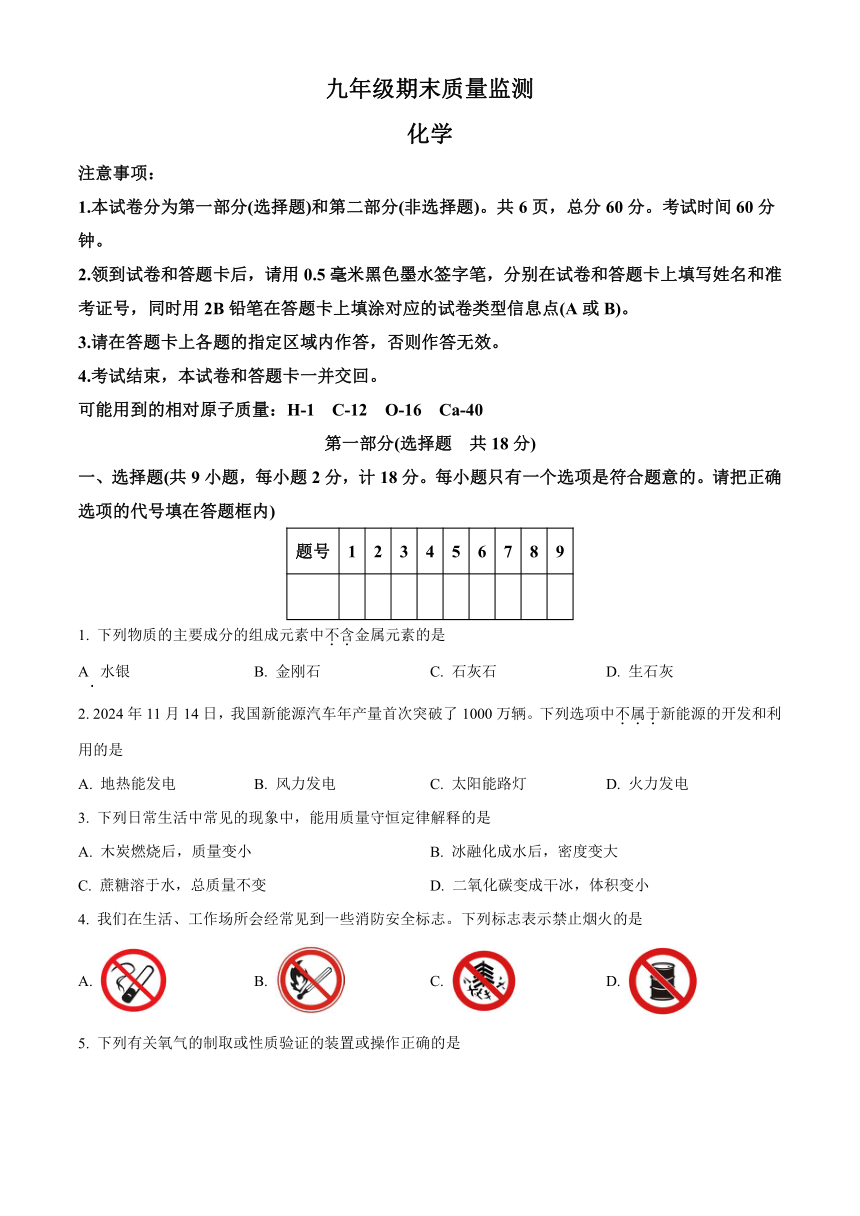 九年级期末质量监测

化学

注意事项：

1.本试卷分为第一部分(选择题)和第二部分(非选择题)。共 6 页，总分 60 分。考试时间 60 分钟。

2.领到试卷和答题卡后，请用 0.5 毫米黑色墨水签字笔，分别在试卷和答题卡上填写姓名和准考证号，同时用 2B 铅笔在答题卡上填涂对应的试卷类型信息点(A 或 B)。

3.请在答题卡上各题的指定区域内作答，否则作答无效。

4.考试结束，本试卷和答题卡一并交回。

可能用到的相对原子质量：H-1 C-12 O-16 Ca-40

第一部分(选择题 共 18 分)

一、选择题(共 9 小题，每小题 2 分，计 18 分。每小题只有一个选项是符合题意的。请把正确选项的代号填在答题框内)

| 题号 | 1 | 2 | 3 | 4 | 5 | 6 | 7 | 8 | 9 |
|---|---|---|---|---|---|---|---|---|---|
| | | | | | | | | | |

1. 下列物质的主要成分的组成元素中不含金属元素的是

A. 水银 B. 金刚石 C. 石灰石 D. 生石灰

2. 2024 年 11 月 14 日，我国新能源汽车年产量首次突破了 1000 万辆。下列选项中不属于新能源的开发和利用的是

A. 地热能发电 B. 风力发电 C. 太阳能路灯 D. 火力发电

3. 下列日常生活中常见的现象中，能用质量守恒定律解释的是

A. 木炭燃烧后，质量变小

B. 冰融化成水后，密度变大

C. 蔗糖溶于水，总质量不变

D. 二氧化碳变成干冰，体积变小

4. 我们在生活、工作场所会经常见到一些消防安全标志。下列标志表示禁止烟火的是

A.

B.

C.

D.

5. 下列有关氧气的制取或性质验证的装置或操作正确的是